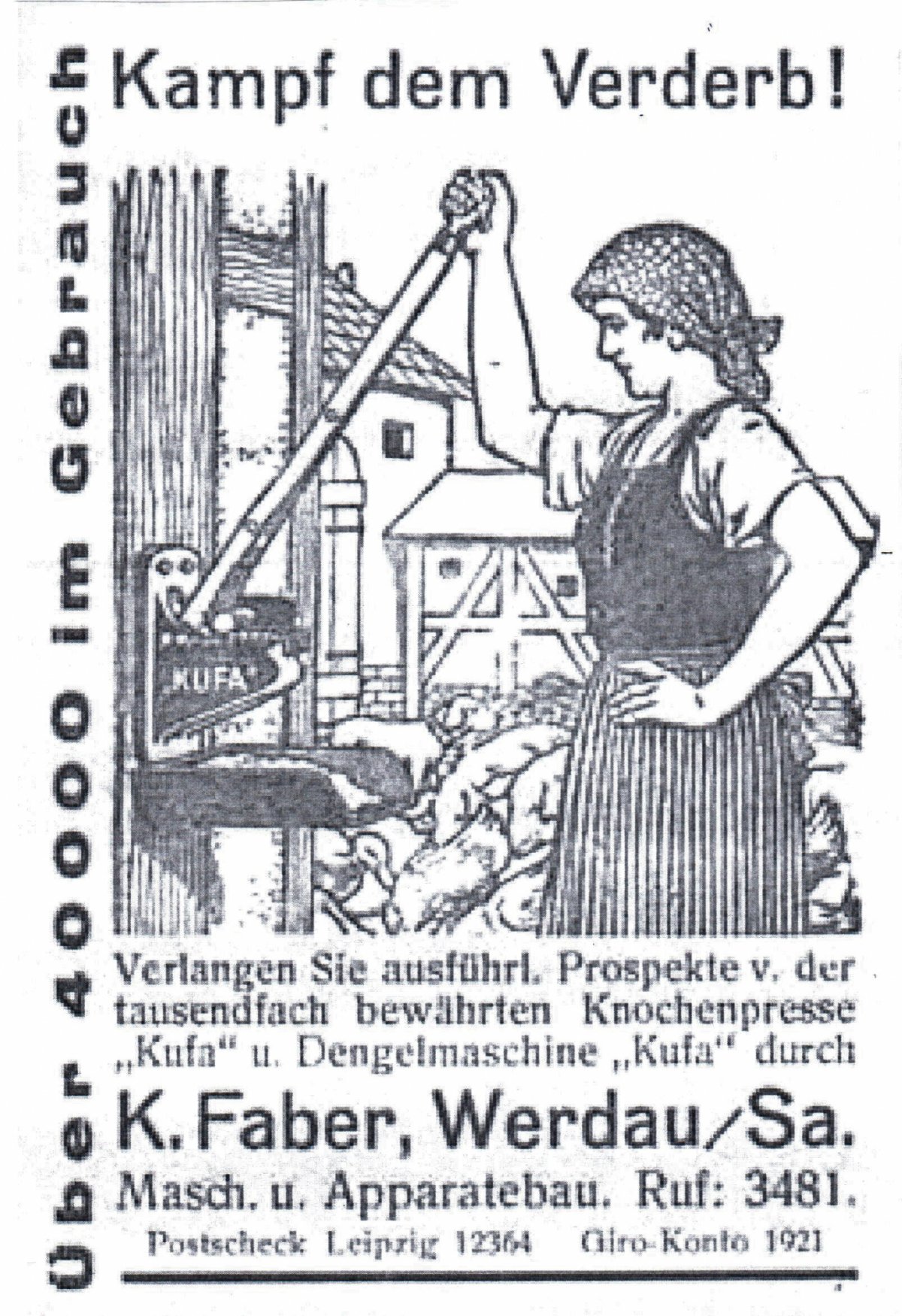 Über 40000 im Gebrauch

Kampf dem Verderb!

KUFA

Verlangen Sie ausführl. Prospekte v. der tausendfach bewährten Knochenpresse „Kufa" u. Dengelmaschine „Kufa" durch

K. Faber, Werdau/Sa.

Masch. u. Apparatebau. Ruf: 3481.

Postscheck Leipzig 12364 Giro-Konto 1921